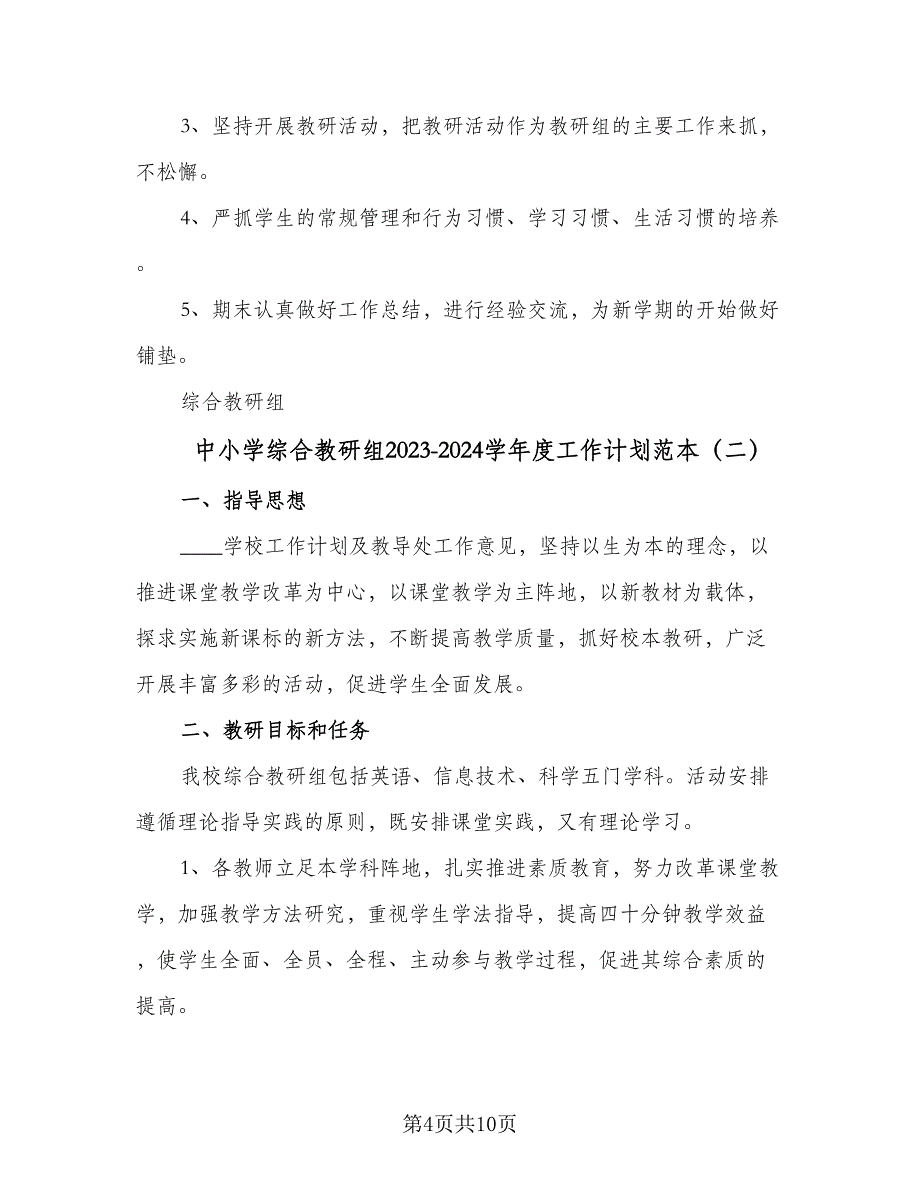 3、坚持开展教研活动，把教研活动作为教研组的主要工作来抓，不松懈。

4、严抓学生的常规管理和行为习惯、学习习惯、生活习惯的培养。

5、期末认真做好工作总结，进行经验交流，为新学期的开始做好铺垫。

综合教研组

中小学综合教研组2023-2024学年度工作计划范本（二）

一、指导思想

____学校工作计划及教导处工作意见，坚持以生为本的理念，以推进课堂教学改革为中心，以课堂教学为主阵地，以新教材为载体，探求实施新课标的新方法，不断提高教学质量，抓好校本教研，广泛开展丰富多彩的活动，促进学生全面发展。

二、教研目标和任务

我校综合教研组包括英语、信息技术、科学五门学科。活动安排遵循理论指导实践的原则，既安排课堂实践，又有理论学习。

1、各教师立足本学科阵地，扎实推进素质教育，努力改革课堂教学，加强教学方法研究，重视学生学法指导，提高四十分钟教学效益，使学生全面、全员、全程、主动参与教学过程，促进其综合素质的提高。

第4页共10页